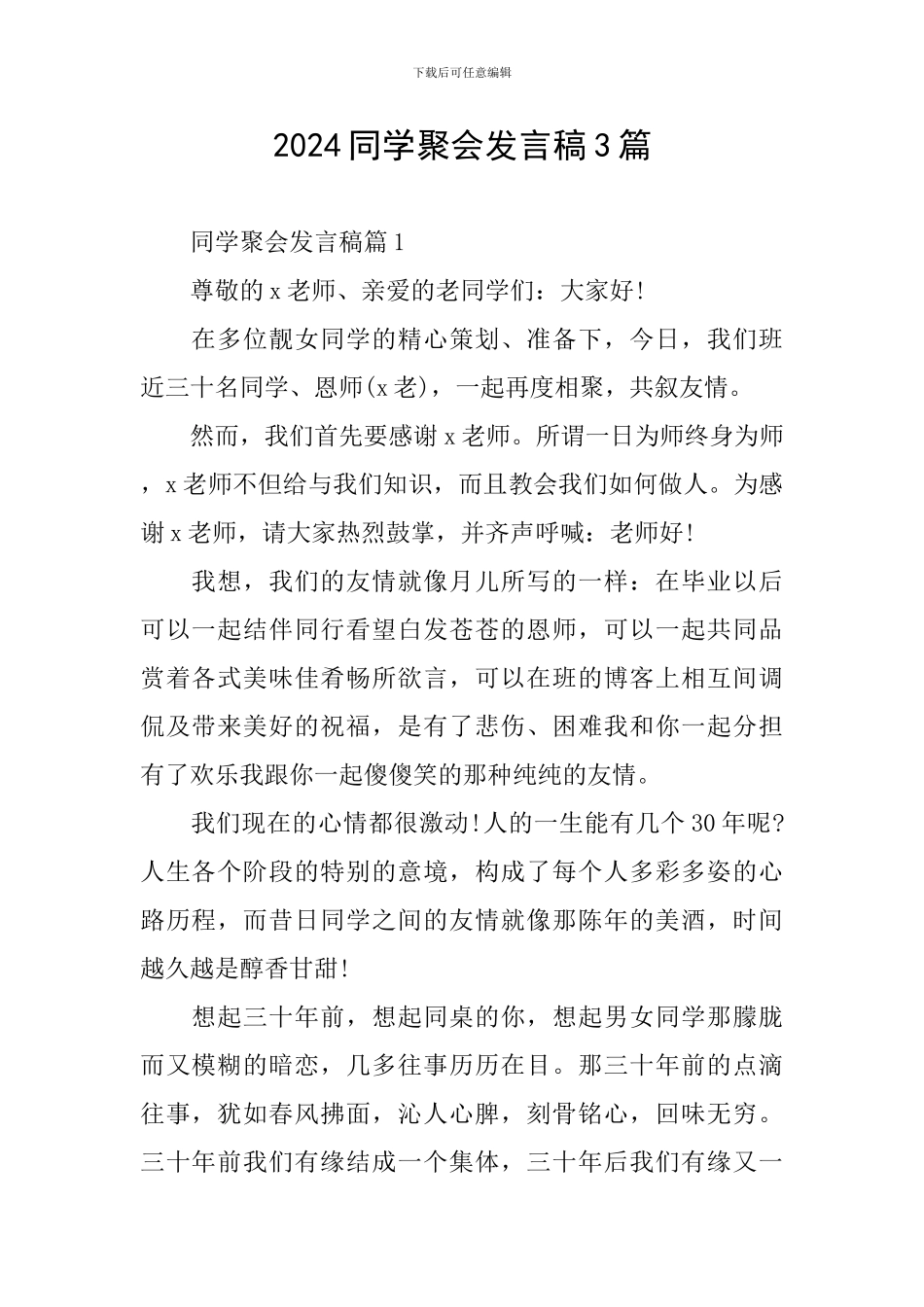 下载后可任意编辑

2024同学聚会发言稿3篇

同学聚会发言稿篇1

尊敬的x老师、亲爱的老同学们：大家好!

在多位靓女同学的精心策划、准备下，今日，我们班近三十名同学、恩师(x老)，一起再度相聚，共叙友情。

然而，我们首先要感谢x老师。所谓一日为师终身为师，x老师不但给与我们知识，而且教会我们如何做人。为感谢x老师，请大家热烈鼓掌，并齐声呼喊：老师好!

我想，我们的友情就像月儿所写的一样：在毕业以后可以一起结伴同行看望白发苍苍的恩师，可以一起共同品赏着各式美味佳肴畅所欲言，可以在班的博客上相互间调侃及带来美好的祝福，是有了悲伤、困难我和你一起分担有了欢乐我跟你一起傻傻笑的那种纯纯的友情。

我们现在的心情都很激动!人的一生能有几个30年呢?人生各个阶段的特别的意境，构成了每个人多彩多姿的心路历程，而昔日同学之间的友情就像那陈年的美酒，时间越久越是醇香甘甜!

想起三十年前，想起同桌的你，想起男女同学那朦胧而又模糊的暗恋，几多往事历历在目。那三十年前的点滴往事，犹如春风拂面，沁人心脾，刻骨铭心，回味无穷。三十年前我们有缘结成一个集体，三十年后我们有缘又一